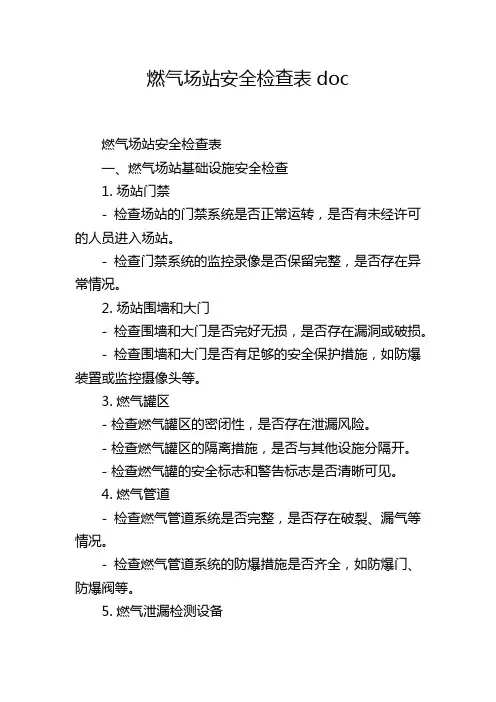 燃气场站安全检查表 doc

燃气场站安全检查表

一、燃气场站基础设施安全检查

1. 场站门禁

- 检查场站的门禁系统是否正常运转，是否有未经许可的人员进入场站。

- 检查门禁系统的监控录像是否保留完整，是否存在异常情况。

2. 场站围墙和大门

- 检查围墙和大门是否完好无损，是否存在漏洞或破损。

- 检查围墙和大门是否有足够的安全保护措施，如防爆装置或监控摄像头等。

3. 燃气罐区

- 检查燃气罐区的密闭性，是否存在泄漏风险。

- 检查燃气罐区的隔离措施，是否与其他设施分隔开。

- 检查燃气罐的安全标志和警告标志是否清晰可见。

4. 燃气管道

- 检查燃气管道系统是否完整，是否存在破裂、漏气等情况。

- 检查燃气管道系统的防爆措施是否齐全，如防爆门、防爆阀等。

5. 燃气泄漏检测设备